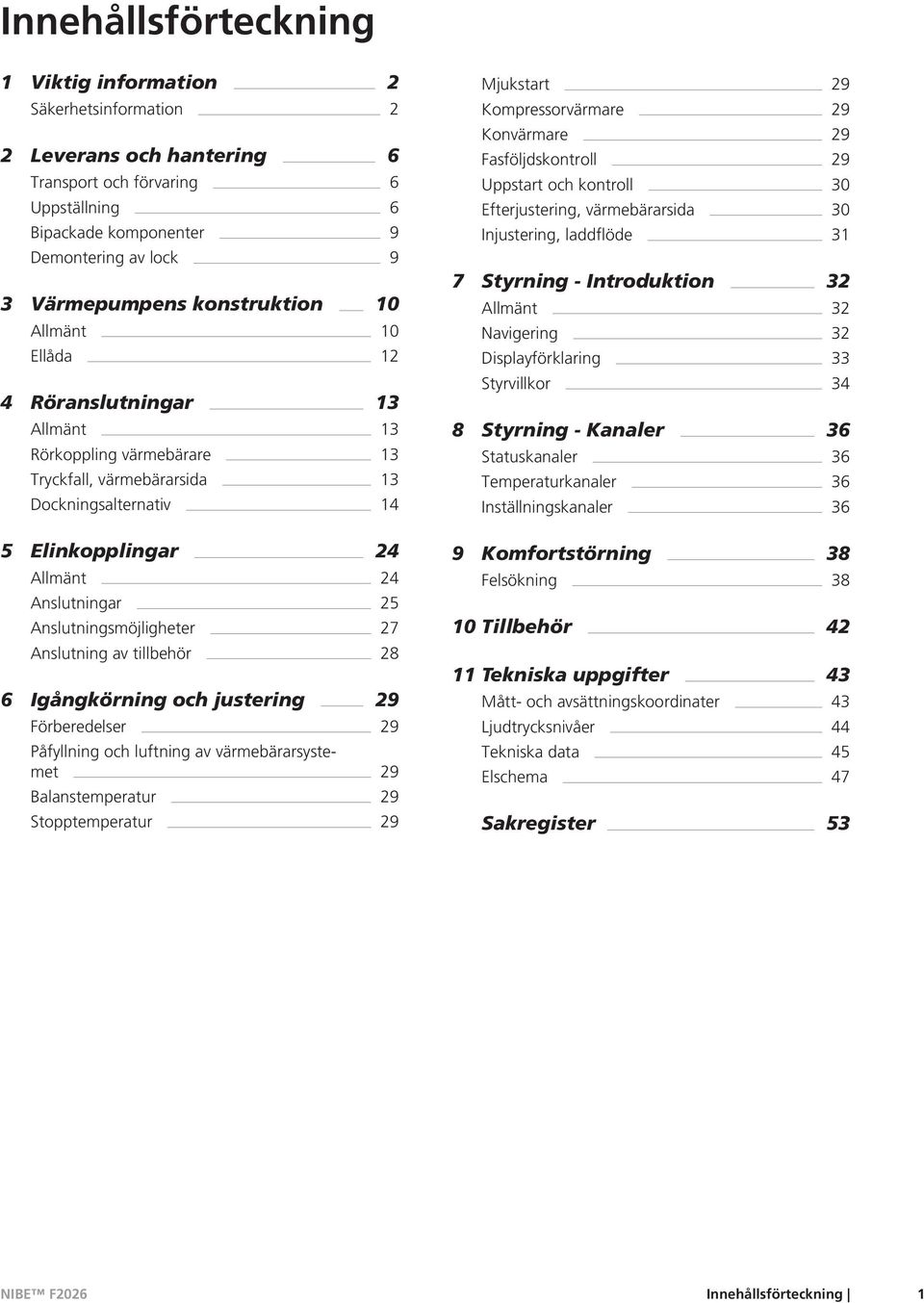 Innehållsförteckning

1 Viktig information 2
Säkerhetsinformation 2

2 Leverans och hantering 6
Transport och förvaring 6
Uppställning 6
Bipackade komponenter 9
Demontering av lock 9

3 Värmepumpens konstruktion 10
Allmänt 10
Ellåda 12

4 Röranslutningar 13
Allmänt 13
Rörkoppling värmebärare 13
Tryckfall, värmebärarsida 13
Dockningsalternativ 14

5 Elinkopplingar 24
Allmänt 24
Anslutningar 25
Anslutningsmöjligheter 27
Anslutning av tillbehör 28

6 Igångkörning och justering 29
Förberedelser 29
Påfyllning och luftning av värmebärarsystemet 29
Balanstemperatur 29
Stopptemperatur 29

Mjukstart 29
Kompressorvärmare 29
Konvärmare 29
Fasföljdskontroll 29
Uppstart och kontroll 30
Efterjustering, värmebärarsida 30
Injustering, laddflöde 31

7 Styrning - Introduktion 32
Allmänt 32
Navigering 32
Displayförklaring 33
Styrvillkor 34

8 Styrning - Kanaler 36
Statuskanaler 36
Temperaturkanaler 36
Inställningskanaler 36

9 Komfortstörning 38
Felsökning 38

10 Tillbehör 42

11 Tekniska uppgifter 43
Mått- och avsättningskoordinater 43
Ljudtrycksnivåer 44
Tekniska data 45
Elschema 47

Sakregister 53

NIBE™ F2026 Innehållsförteckning | 1